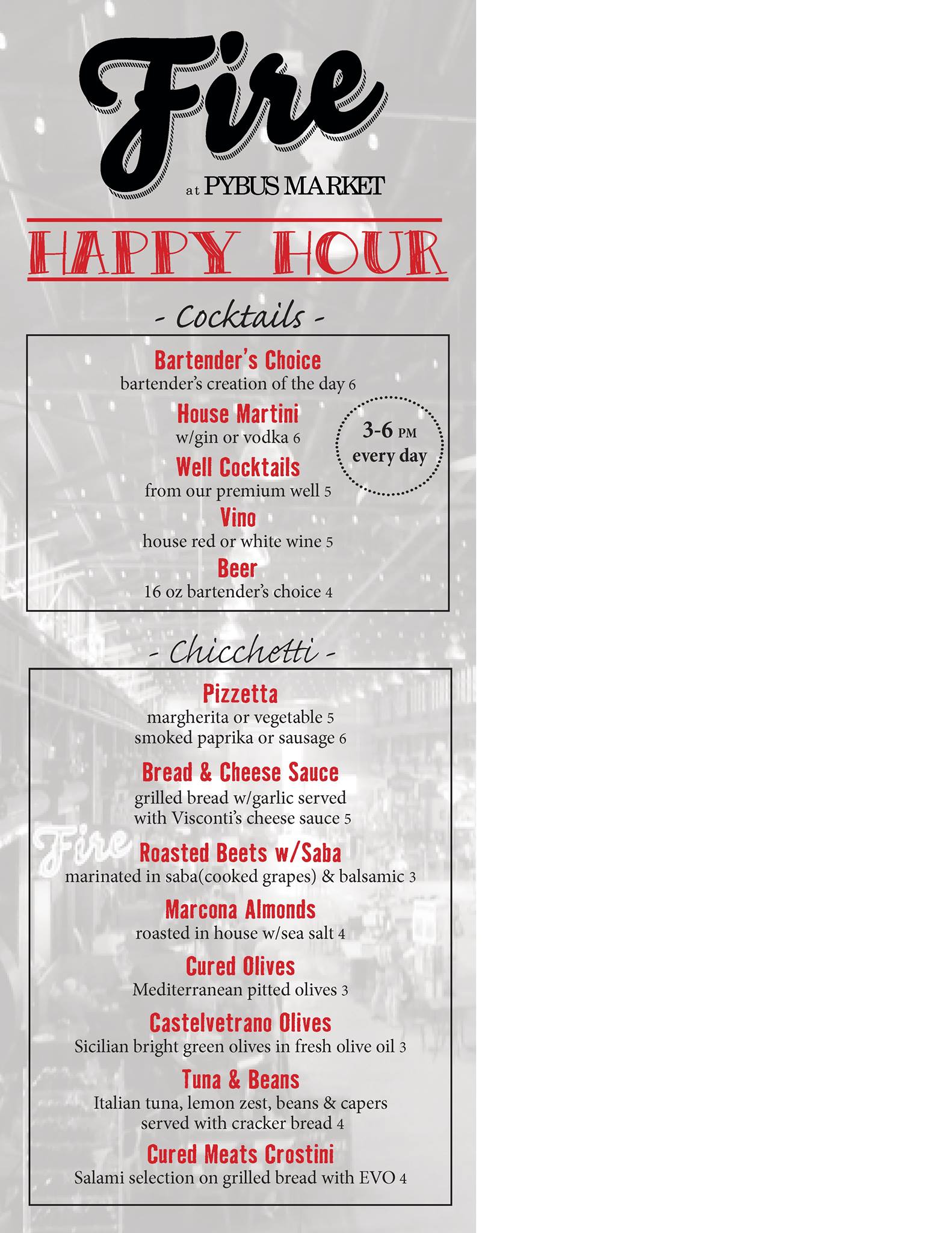 Fire
at PYBUS MARKET

HAPPY HOUR

- Cocktails -

Bartender's Choice
bartender's creation of the day 6

House Martini
w/gin or vodka 6

3-6 PM every day

Well Cocktails
from our premium well 5

Vino
house red or white wine 5

Beer
16 oz bartender's choice 4

- Chicchetti -

Pizzetta
margherita or vegetable 5
smoked paprika or sausage 6

Bread & Cheese Sauce
grilled bread w/garlic served with Visconti's cheese sauce 5

Fire

Roasted Beets w/Saba
marinated in saba(cooked grapes) & balsamic 3

Marcona Almonds
roasted in house w/sea salt 4

Cured Olives
Mediterranean pitted olives 3

Castelvetrano Olives
Sicilian bright green olives in fresh olive oil 3

Tuna & Beans
Italian tuna, lemon zest, beans & capers served with cracker bread 4

Cured Meats Crostini
Salami selection on grilled bread with EVO 4